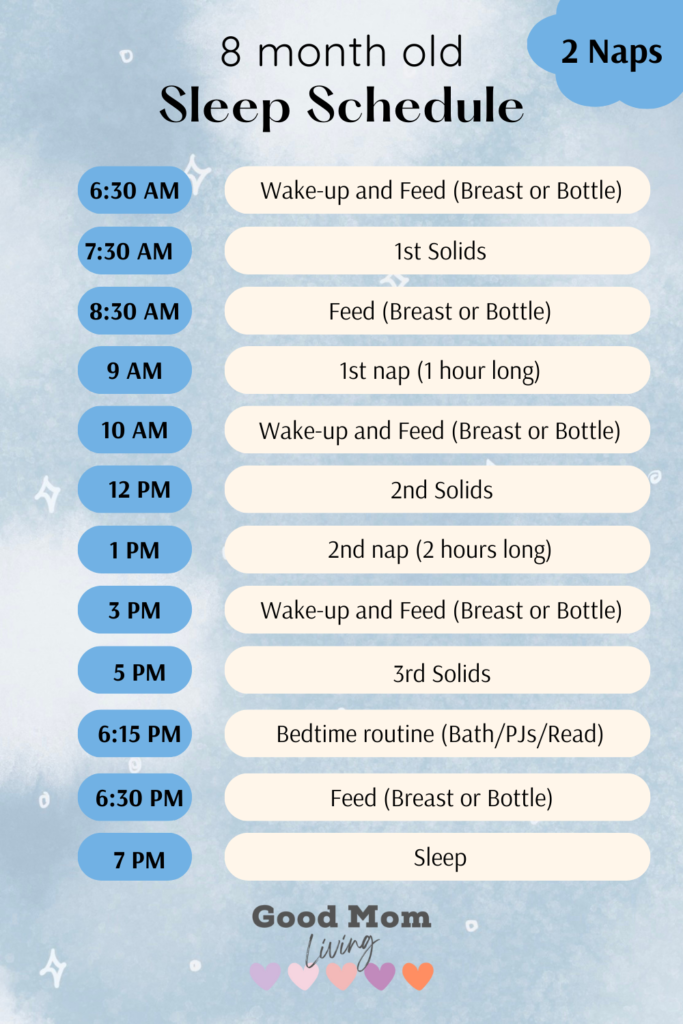 8 month old
Sleep Schedule

2 Naps

| | |
|---|---|
| 6:30 AM | Wake-up and Feed (Breast or Bottle) |
| 7:30 AM | 1st Solids |
| 8:30 AM | Feed (Breast or Bottle) |
| 9 AM | 1st nap (1 hour long) |
| 10 AM | Wake-up and Feed (Breast or Bottle) |
| 12 PM | 2nd Solids |
| 1 PM | 2nd nap (2 hours long) |
| 3 PM | Wake-up and Feed (Breast or Bottle) |
| 5 PM | 3rd Solids |
| 6:15 PM | Bedtime routine (Bath/PJs/Read) |
| 6:30 PM | Feed (Breast or Bottle) |
| 7 PM | Sleep |

Good Mom Living